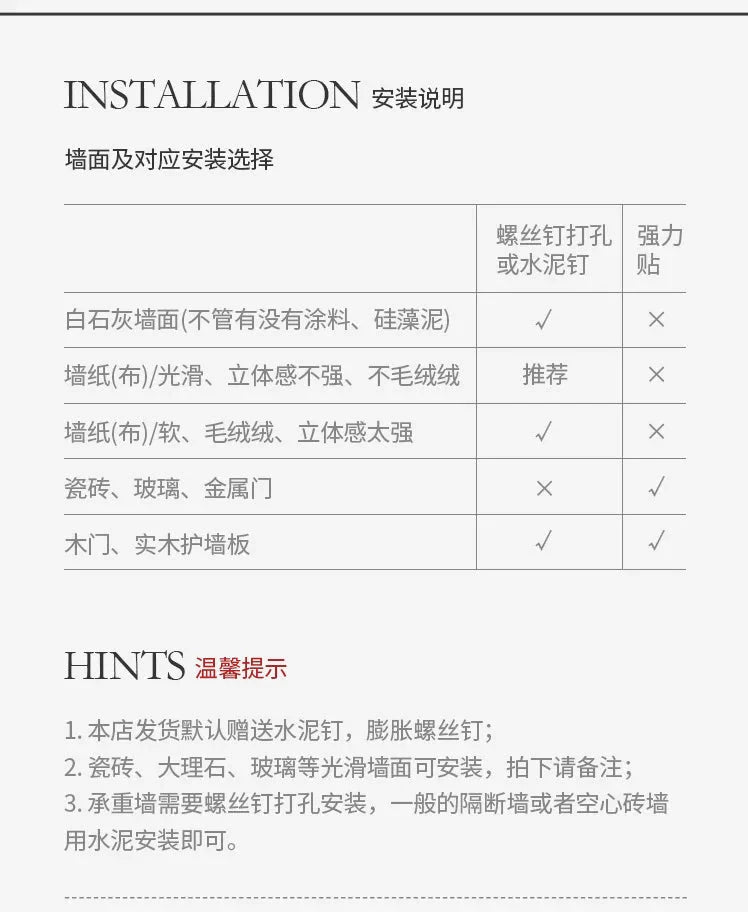 INSTALLATION 安装说明

墙面及对应安装选择

| | 螺丝钉打孔或水泥钉 | 强力贴 |
|---|---|---|
| 白石灰墙面(不管有没有涂料、硅藻泥) | √ | × |
| 墙纸(布)/光滑、立体感不强、不毛绒绒 | 推荐 | × |
| 墙纸(布)/软、毛绒绒、立体感太强 | √ | × |
| 瓷砖、玻璃、金属门 | × | √ |
| 木门、实木护墙板 | √ | √ |

HINTS 温馨提示

1. 本店发货默认赠送水泥钉，膨胀螺丝钉；
2. 瓷砖、大理石、玻璃等光滑墙面可安装，拍下请备注；
3. 承重墙需要螺丝钉打孔安装，一般的隔断墙或者空心砖墙用水泥安装即可。